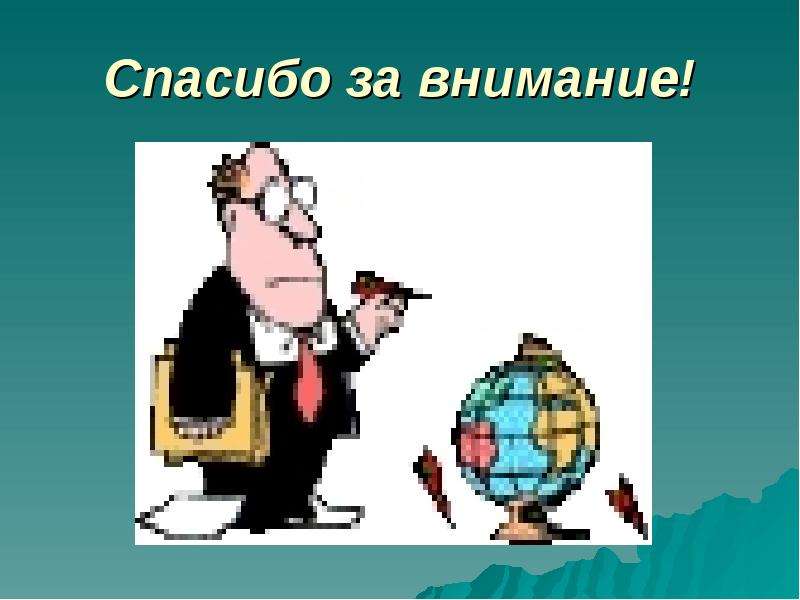 Спасибо за внимание!